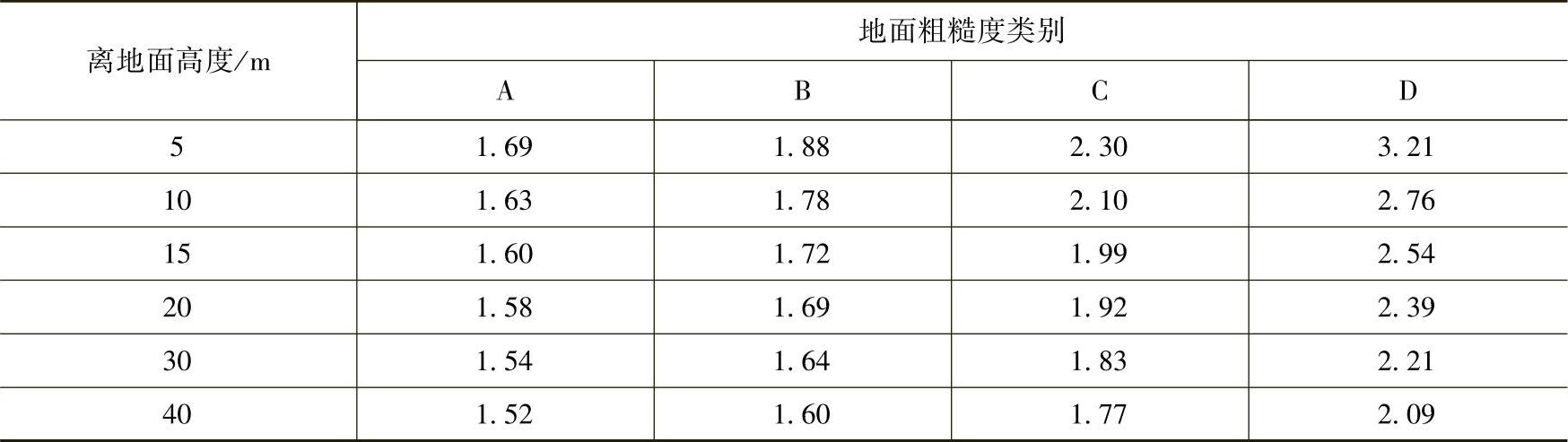 | 离地面高度/m | 地面粗糙度类别 | | | |
|---|---|---|---|---|
| | A | B | C | D |
| 5 | 1.69 | 1.88 | 2.30 | 3.21 |
| 10 | 1.63 | 1.78 | 2.10 | 2.76 |
| 15 | 1.60 | 1.72 | 1.99 | 2.54 |
| 20 | 1.58 | 1.69 | 1.92 | 2.39 |
| 30 | 1.54 | 1.64 | 1.83 | 2.21 |
| 40 | 1.52 | 1.60 | 1.77 | 2.09 |